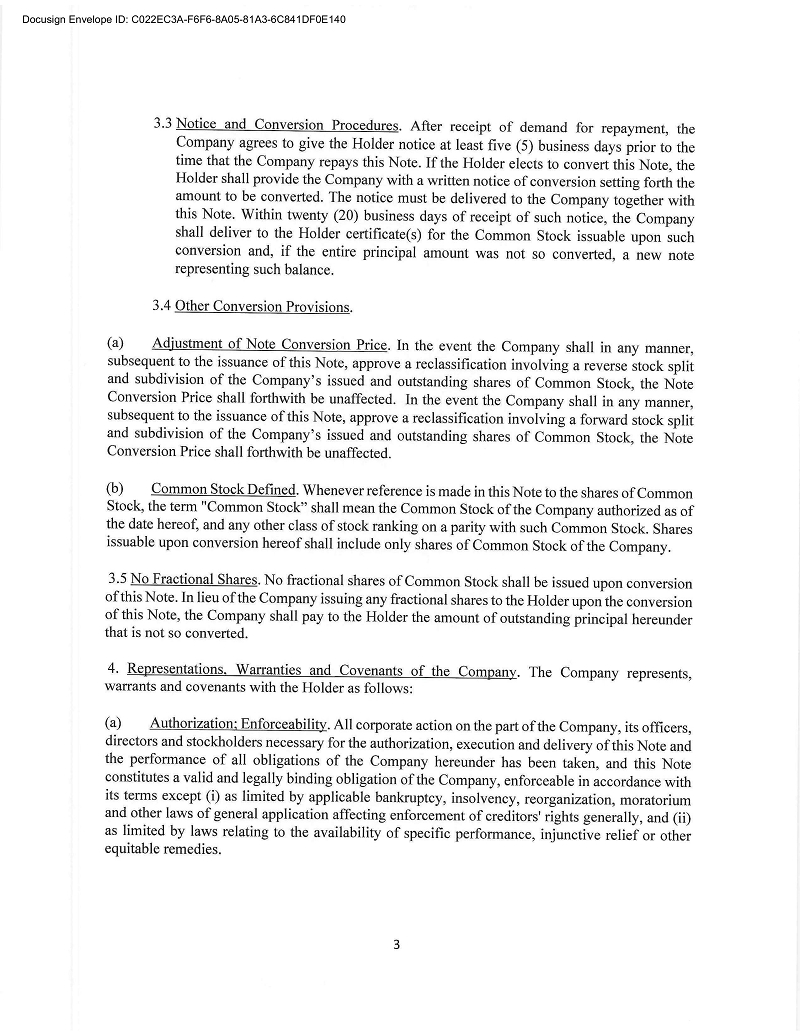 Docusign Envelope ID: C022EC3A-F6F6-8A05-81A3-6C841DF0E140

3.3 Notice and Conversion Procedures. After receipt of demand for repayment, the Company agrees to give the Holder notice at least five (5) business days prior to the time that the Company repays this Note. If the Holder elects to convert this Note, the Holder shall provide the Company with a written notice of conversion setting forth the amount to be converted. The notice must be delivered to the Company together with this Note. Within twenty (20) business days of receipt of such notice, the Company shall deliver to the Holder certificate(s) for the Common Stock issuable upon such conversion and, if the entire principal amount was not so converted, a new note representing such balance.

3.4 Other Conversion Provisions.

(a) Adjustment of Note Conversion Price. In the event the Company shall in any manner, subsequent to the issuance of this Note, approve a reclassification involving a reverse stock split and subdivision of the Company's issued and outstanding shares of Common Stock, the Note Conversion Price shall forthwith be unaffected. In the event the Company shall in any manner, subsequent to the issuance of this Note, approve a reclassification involving a forward stock split and subdivision of the Company's issued and outstanding shares of Common Stock, the Note Conversion Price shall forthwith be unaffected.

(b) Common Stock Defined. Whenever reference is made in this Note to the shares of Common Stock, the term "Common Stock" shall mean the Common Stock of the Company authorized as of the date hereof, and any other class of stock ranking on a parity with such Common Stock. Shares issuable upon conversion hereof shall include only shares of Common Stock of the Company.

3.5 No Fractional Shares. No fractional shares of Common Stock shall be issued upon conversion of this Note. In lieu of the Company issuing any fractional shares to the Holder upon the conversion of this Note, the Company shall pay to the Holder the amount of outstanding principal hereunder that is not so converted.

4. Representations, Warranties and Covenants of the Company. The Company represents, warrants and covenants with the Holder as follows:

(a) Authorization; Enforceability. All corporate action on the part of the Company, its officers, directors and stockholders necessary for the authorization, execution and delivery of this Note and the performance of all obligations of the Company hereunder has been taken, and this Note constitutes a valid and legally binding obligation of the Company, enforceable in accordance with its terms except (i) as limited by applicable bankruptcy, insolvency, reorganization, moratorium and other laws of general application affecting enforcement of creditors' rights generally, and (ii) as limited by laws relating to the availability of specific performance, injunctive relief or other equitable remedies.

3